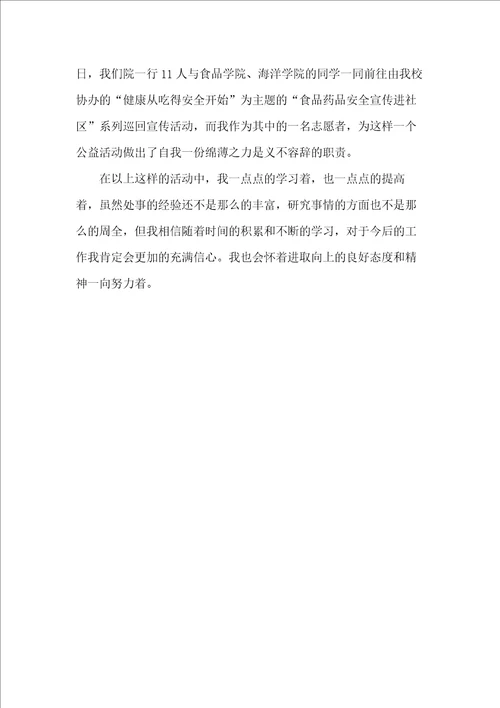 日，我们院一行 11 人与食品学院、海洋学院的同学一同前往由我校协办的“健康从吃得安全开始”为主题的“食品药品安全宣传进社区”系列巡回宣传活动，而我作为其中的一名志愿者，为这样一个公益活动做出了自我一份绵薄之力是义不容辞的职责。

在以上这样的活动中，我一点点的学习着，也一点点的提高着，虽然处事的经验还不是那么的丰富，研究事情的方面也不是那么的周全，但我相信随着时间的积累和不断的学习，对于今后的工作我肯定会更加的充满信心。我也会怀着进取向上的良好态度和精神一向努力着。